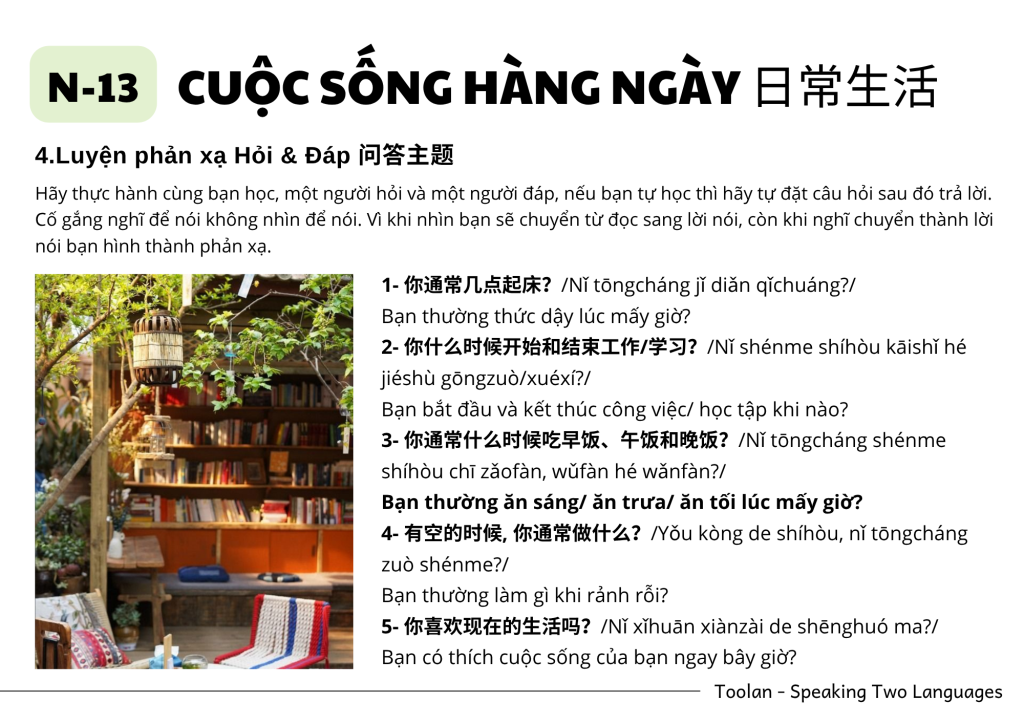 N-13 CUỘC SỐNG HÀNG NGÀY 日常生活

4.Luyện phản xạ Hỏi & Đáp 问答主题

Hãy thực hành cùng bạn học, một người hỏi và một người đáp, nếu bạn tự học thì hãy tự đặt câu hỏi sau đó trả lời. Cố gắng nghĩ để nói không nhìn để nói. Vì khi nhìn bạn sẽ chuyển từ đọc sang lời nói, còn khi nghĩ chuyển thành lời nói bạn hình thành phản xạ.

1- 你通常几点起床? /Nǐ tōngcháng jǐ diǎn qǐchuáng?/
Bạn thường thức dậy lúc mấy giờ?
2- 你什么时候开始和结束工作/学习? /Nǐ shénme shíhòu kāishǐ hé jiéshù gōngzuò/xuéxí?/
Bạn bắt đầu và kết thúc công việc/ học tập khi nào?
3- 你通常什么时候吃早饭、午饭和晚饭? /Nǐ tōngcháng shénme shíhòu chī zǎofàn, wǔfàn hé wǎnfàn?/
Bạn thường ăn sáng/ ăn trưa/ ăn tối lúc mấy giờ?
4- 有空的时候, 你通常做什么? /Yǒu kòng de shíhòu, nǐ tōngcháng zuò shénme?/
Bạn thường làm gì khi rảnh rỗi?
5- 你喜欢现在的生活吗? /Nǐ xǐhuān xiànzài de shēnghuó ma?/
Bạn có thích cuộc sống của bạn ngay bây giờ?

Toolan - Speaking Two Languages